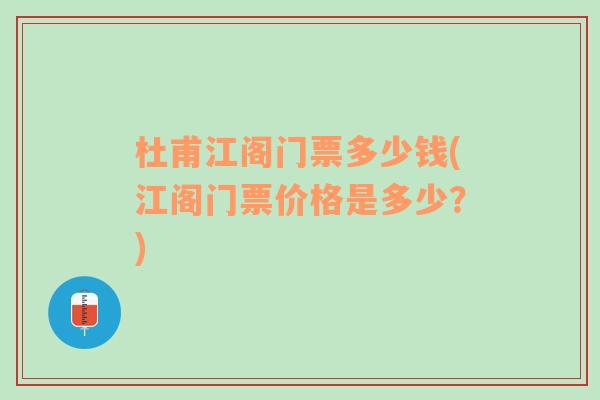 杜甫江阁门票多少钱(江阁门票价格是多少?)